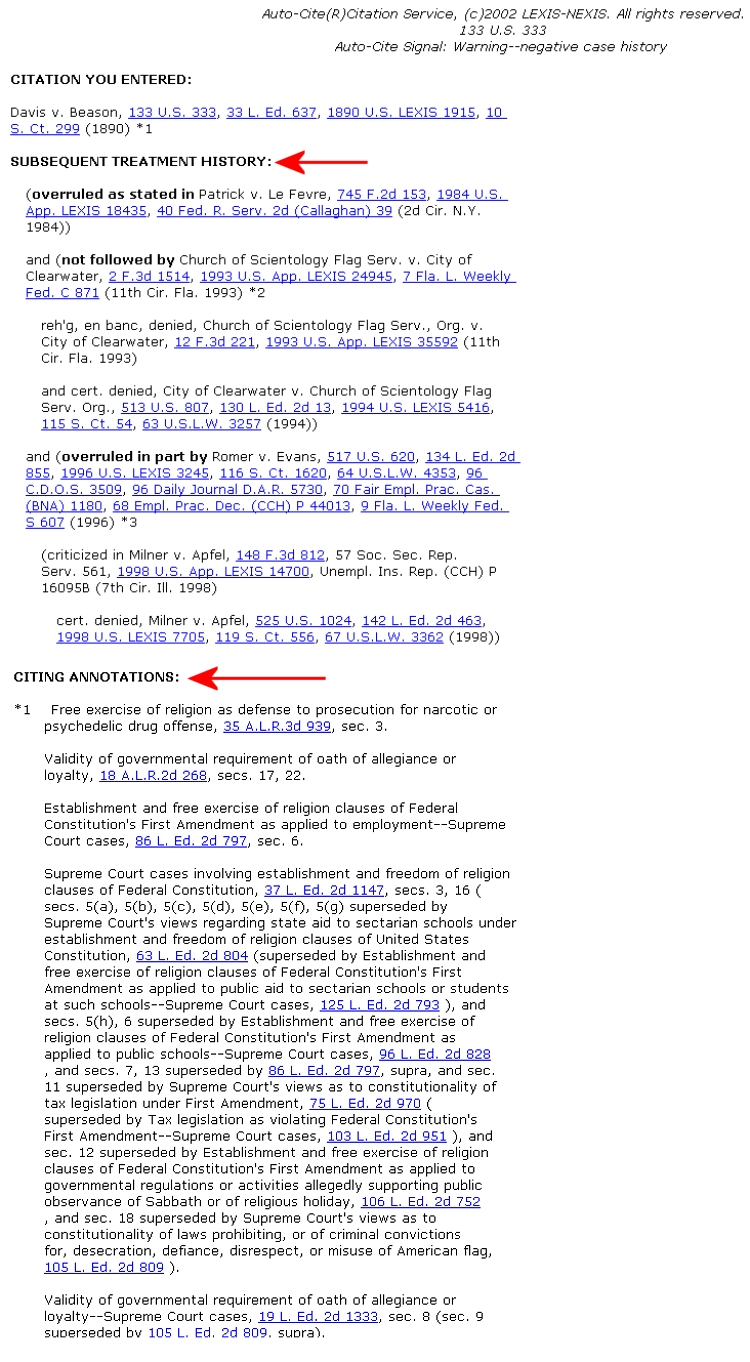 Auto-Cite(R)Citation Service, (c)2002 LEXIS-NEXIS. All rights reserved.
133 U.S. 333
Auto-Cite Signal: Warning--negative case history

CITATION YOU ENTERED:

Davis v. Beason, 133 U.S. 333, 33 L. Ed. 637, 1890 U.S. LEXIS 1915, 10 S. Ct. 299 (1890) *1

SUBSEQUENT TREATMENT HISTORY:

(overruled as stated in Patrick v. Le Fevre, 745 F.2d 153, 1984 U.S. App. LEXIS 18435, 40 Fed. R. Serv. 2d (Callaghan) 39 (2d Cir. N.Y. 1984))

and (not followed by Church of Scientology Flag Serv. v. City of Clearwater, 2 F.3d 1514, 1993 U.S. App. LEXIS 24945, 7 Fla. L. Weekly Fed. C 871 (11th Cir. Fla. 1993) *2

reh'g, en banc, denied, Church of Scientology Flag Serv., Org. v. City of Clearwater, 12 F.3d 221, 1993 U.S. App. LEXIS 35592 (11th Cir. Fla. 1993)

and cert. denied, City of Clearwater v. Church of Scientology Flag Serv. Org., 513 U.S. 807, 130 L. Ed. 2d 13, 1994 U.S. LEXIS 5416, 115 S. Ct. 54, 63 U.S.L.W. 3257 (1994))

and (overruled in part by Romer v. Evans, 517 U.S. 620, 134 L. Ed. 2d 855, 1996 U.S. LEXIS 3245, 116 S. Ct. 1620, 64 U.S.L.W. 4353, 96 C.D.O.S. 3509, 96 Daily Journal D.A.R. 5730, 70 Fair Empl. Prac. Cas. (BNA) 1180, 68 Empl. Prac. Dec. (CCH) P 44013, 9 Fla. L. Weekly Fed. S 607 (1996) *3

(criticized in Milner v. Apfel, 148 F.3d 812, 57 Soc. Sec. Rep. Serv. 561, 1998 U.S. App. LEXIS 14700, Unempl. Ins. Rep. (CCH) P 16095B (7th Cir. Ill. 1998)

cert. denied, Milner v. Apfel, 525 U.S. 1024, 142 L. Ed. 2d 463, 1998 U.S. LEXIS 7705, 119 S. Ct. 556, 67 U.S.L.W. 3362 (1998))

CITING ANNOTATIONS:

*1 Free exercise of religion as defense to prosecution for narcotic or psychedelic drug offense, 35 A.L.R.3d 939, sec. 3.

Validity of governmental requirement of oath of allegiance or loyalty, 18 A.L.R.2d 268, secs. 17, 22.

Establishment and free exercise of religion clauses of Federal Constitution's First Amendment as applied to employment--Supreme Court cases, 86 L. Ed. 2d 797, sec. 6.

Supreme Court cases involving establishment and freedom of religion clauses of Federal Constitution, 37 L. Ed. 2d 1147, secs. 3, 16 ( secs. 5(a), 5(b), 5(c), 5(d), 5(e), 5(f), 5(g) superseded by Supreme Court's views regarding state aid to sectarian schools under establishment and freedom of religion clauses of United States Constitution, 63 L. Ed. 2d 804 (superseded by Establishment and free exercise of religion clauses of Federal Constitution's First Amendment as applied to public aid to sectarian schools or students at such schools--Supreme Court cases, 125 L. Ed. 2d 793 ), and secs. 5(h), 6 superseded by Establishment and free exercise of religion clauses of Federal Constitution's First Amendment as applied to public schools--Supreme Court cases, 96 L. Ed. 2d 828 , and secs. 7, 13 superseded by 86 L. Ed. 2d 797, supra, and sec. 11 superseded by Supreme Court's views as to constitutionality of tax legislation under First Amendment, 75 L. Ed. 2d 970 ( superseded by Tax legislation as violating Federal Constitution's First Amendment--Supreme Court cases, 103 L. Ed. 2d 951 ), and sec. 12 superseded by Establishment and free exercise of religion clauses of Federal Constitution's First Amendment as applied to governmental regulations or activities allegedly supporting public observance of Sabbath or of religious holiday, 106 L. Ed. 2d 752 , and sec. 18 superseded by Supreme Court's views as to constitutionality of laws prohibiting, or of criminal convictions for, desecration, defiance, disrespect, or misuse of American flag, 105 L. Ed. 2d 809 ).

Validity of governmental requirement of oath of allegiance or loyalty--Supreme Court cases, 19 L. Ed. 2d 1333, sec. 8 (sec. 9 superseded by 105 L. Ed. 2d 809, supra).